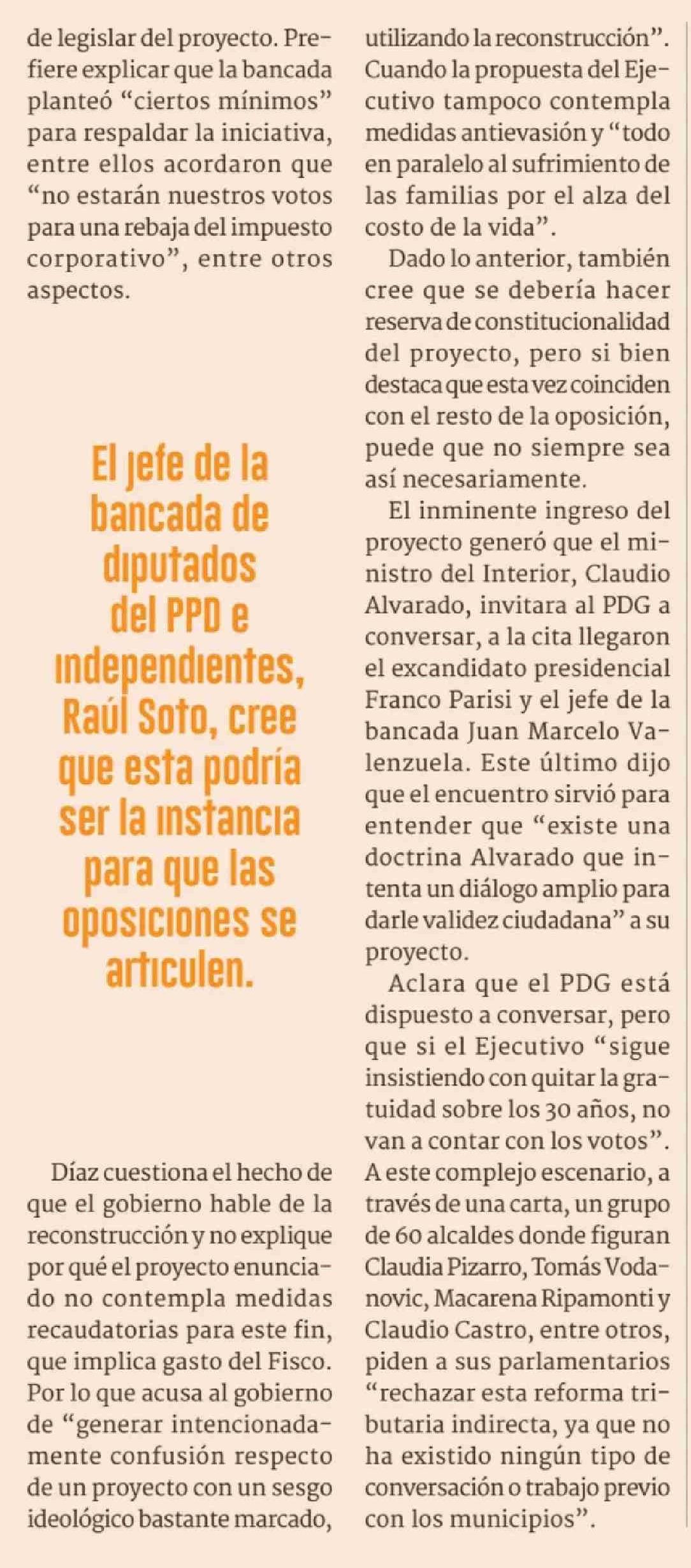 de legislar del proyecto. Prefiere explicar que la bancada planteó “ciertos mínimos” para respaldar la iniciativa, entre ellos acordaron que “no estarán nuestros votos para una rebaja del impuesto corporativo”, entre otros aspectos.

El jefe de la bancada de diputados del PPD e independientes, Raúl Soto, cree que esta podría ser la instancia para que las oposiciones se articulen.

Díaz cuestiona el hecho de que el gobierno hable de la reconstrucción y no explique por qué el proyecto enunciado no contempla medidas recaudatorias para este fin, que implica gasto del Fisco. Por lo que acusa al gobierno de “generar intencionadamente confusión respecto de un proyecto con un sesgo ideológico bastante marcado, utilizando la reconstrucción”. Cuando la propuesta del Ejecutivo tampoco contempla medidas antievasión y “todo en paralelo al sufrimiento de las familias por el alza del costo de la vida”.

Dado lo anterior, también cree que se debería hacer reserva de constitucionalidad del proyecto, pero si bien destaca que esta vez coinciden con el resto de la oposición, puede que no siempre sea así necesariamente.

El inminente ingreso del proyecto generó que el ministro del Interior, Claudio Alvarado, invitara al PDG a conversar, a la cita llegaron el excandidato presidencial Franco Parisi y el jefe de la bancada Juan Marcelo Valenzuela. Este último dijo que el encuentro sirvió para entender que “existe una doctrina Alvarado que intenta un diálogo amplio para darle validez ciudadana” a su proyecto.

Aclara que el PDG está dispuesto a conversar, pero que si el Ejecutivo “sigue insistiendo con quitar la gratuidad sobre los 30 años, no van a contar con los votos”. A este complejo escenario, a través de una carta, un grupo de 60 alcaldes donde figuran Claudia Pizarro, Tomás Vodanovic, Macarena Ripamonti y Claudio Castro, entre otros, piden a sus parlamentarios “rechazar esta reforma tributaria indirecta, ya que no ha existido ningún tipo de conversación o trabajo previo con los municipios”.